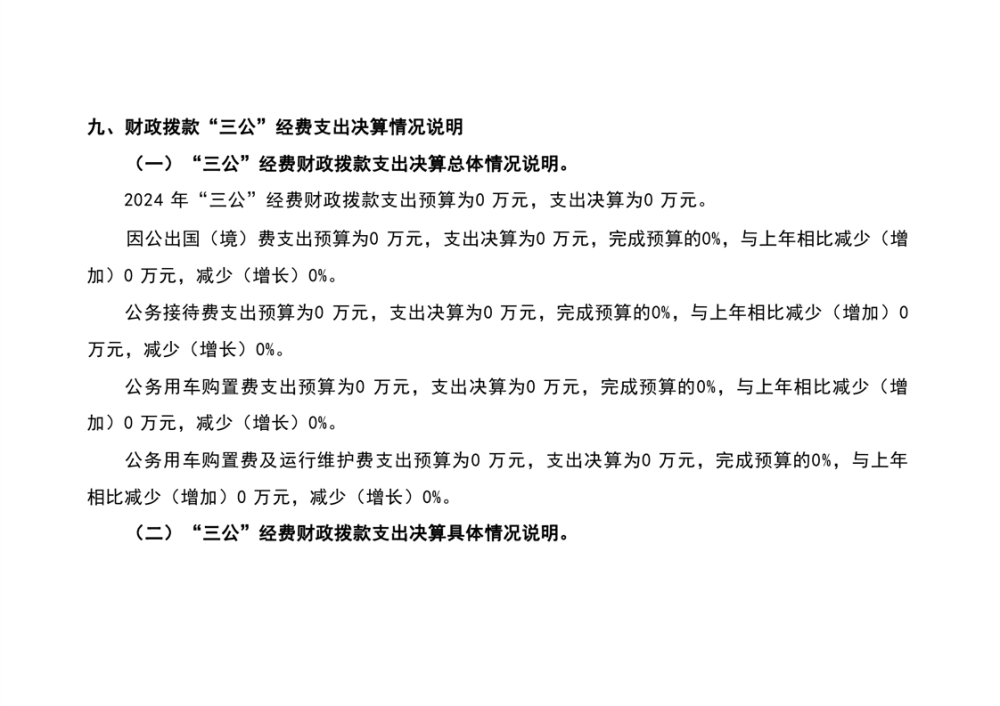 九、财政拨款“三公”经费支出决算情况说明

（一）“三公”经费财政拨款支出决算总体情况说明。

2024年“三公”经费财政拨款支出预算为0万元，支出决算为0万元。

因公出国（境）费支出预算为0万元，支出决算为0万元，完成预算的0%，与上年相比减少（增加）0万元，减少（增长）0%。

公务接待费支出预算为0万元，支出决算为0万元，完成预算的0%，与上年相比减少（增加）0万元，减少（增长）0%。

公务用车购置费支出预算为0万元，支出决算为0万元，完成预算的0%，与上年相比减少（增加）0万元，减少（增长）0%。

公务用车购置费及运行维护费支出预算为0万元，支出决算为0万元，完成预算的0%，与上年相比减少（增加）0万元，减少（增长）0%。

（二）“三公”经费财政拨款支出决算具体情况说明。